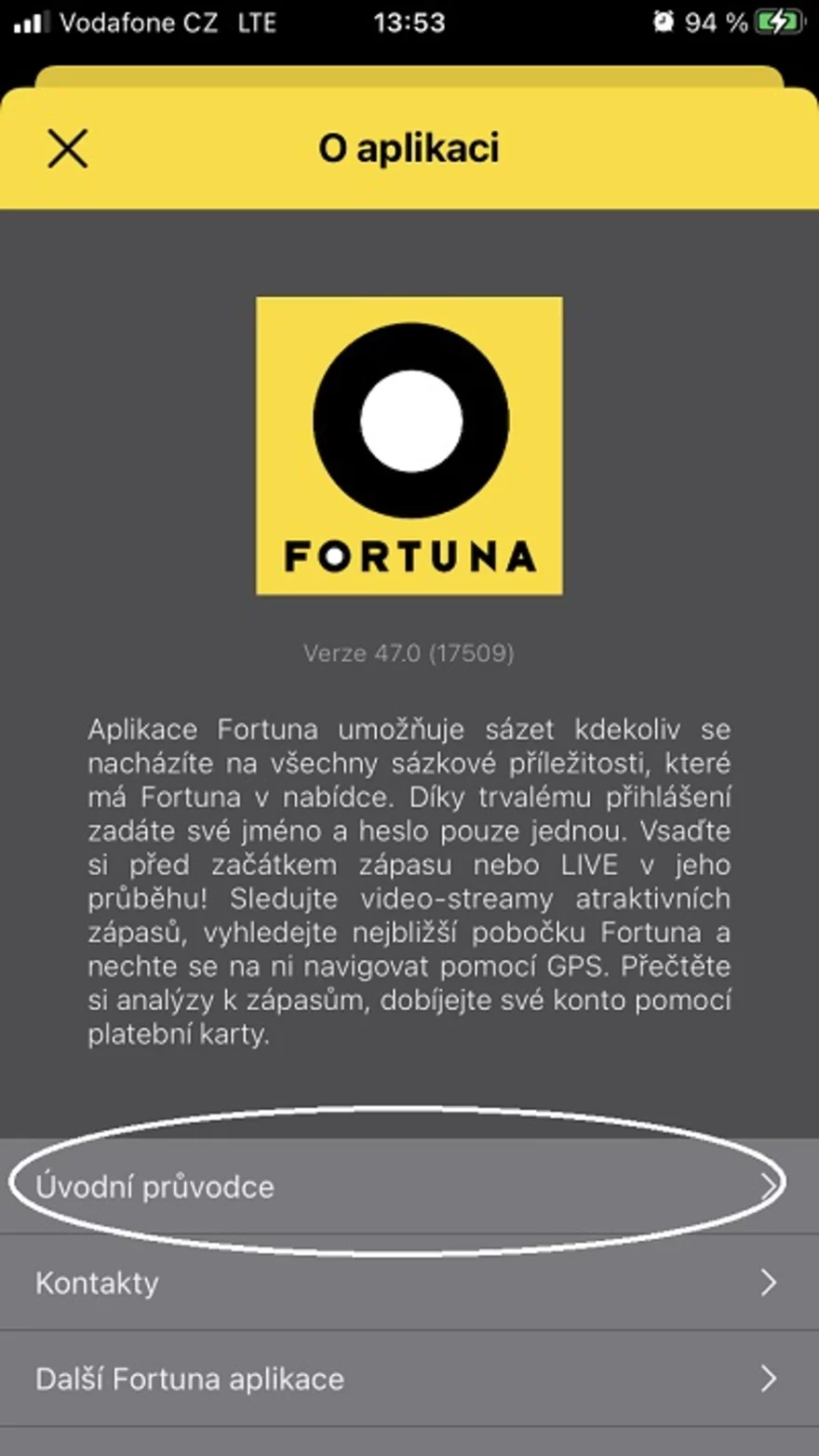 Vodafone CZ LTE 13:53 94 %

O aplikaci

FORTUNA

Verze 47.0 (17509)

Aplikace Fortuna umožňuje sázet kdekoliv se nacházíte na všechny sázkové příležitosti, které má Fortuna v nabídce. Díky trvalému přihlášení zadáte své jméno a heslo pouze jednou. Vsaďte si před začátkem zápasu nebo LIVE v jeho průběhu! Sledujte video-streamy atraktivních zápasů, vyhledejte nejbližší pobočku Fortuna a nechte se na ni navigovat pomocí GPS. Přečtěte si analýzy k zápasům, dobíjejte své konto pomocí platební karty.

Úvodní průvodce

Kontakty

Další Fortuna aplikace